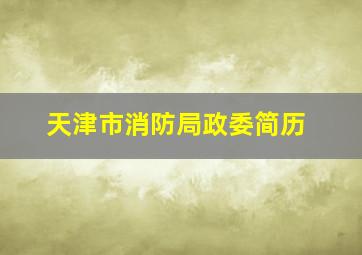 天津市消防局政委简历